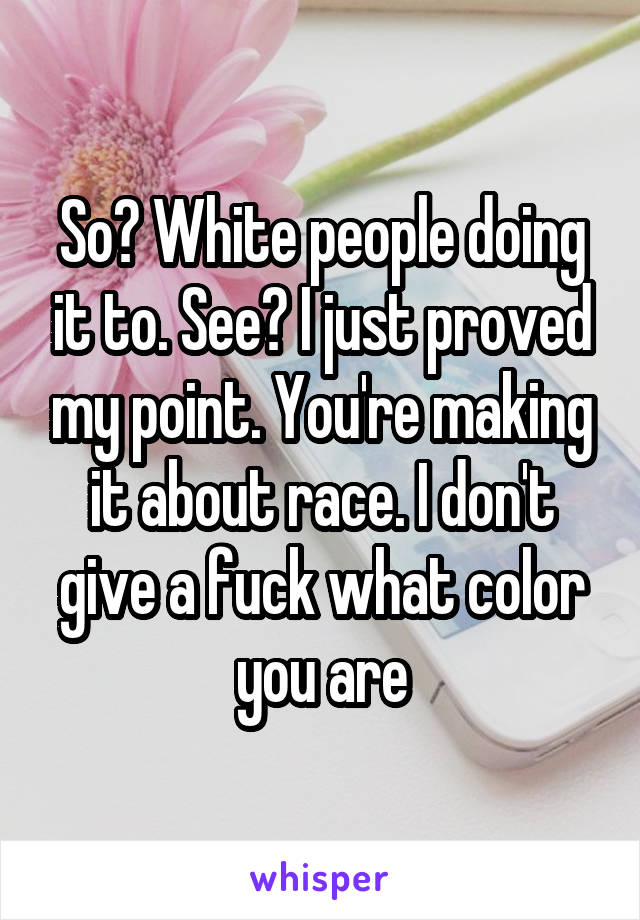 So? White people doing it to. See? I just proved my point. You're making it about race. I don't give a fuck what color you are

whisper